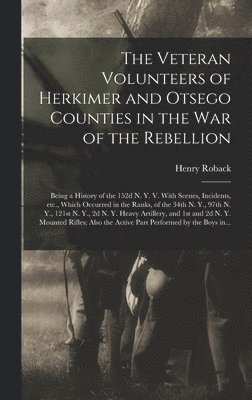 The Veteran Volunteers of Herkimer and Otsego Counties in the War of the Rebellion

Henry Roback

Being a History of the 152d N. Y. V. With Scenes, Incidents, etc., Which Occurred in the Ranks, of the 34th N. Y., 97th N. Y., 121st N. Y., 2d N. Y. Heavy Artillery, and 1st and 2d N. Y. Mounted Rifles; Also the Active Part Performed by the Boys in...